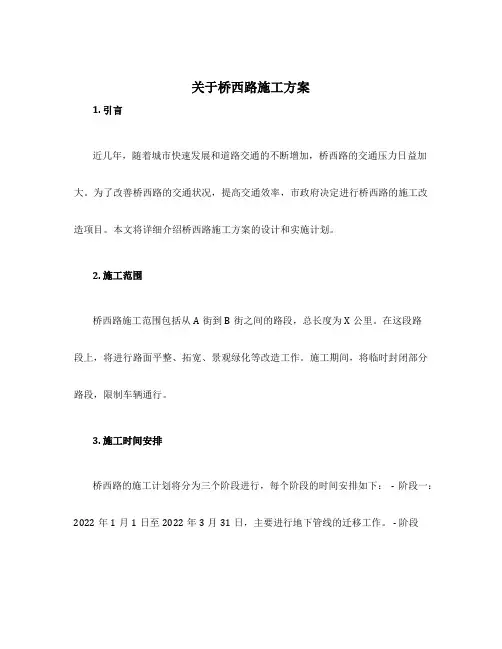 关于桥西路施工方案

1. 引言

近几年，随着城市快速发展和道路交通的不断增加，桥西路的交通压力日益加大。为了改善桥西路的交通状况，提高交通效率，市政府决定进行桥西路的施工改造项目。本文将详细介绍桥西路施工方案的设计和实施计划。

2. 施工范围

桥西路施工范围包括从 A 街到 B 街之间的路段，总长度为 X 公里。在这段路段上，将进行路面平整、拓宽、景观绿化等改造工作。施工期间，将临时封闭部分路段，限制车辆通行。

3. 施工时间安排

桥西路的施工计划将分为三个阶段进行，每个阶段的时间安排如下： - 阶段一：2022 年 1 月 1 日至 2022 年 3 月 31 日，主要进行地下管线的迁移工作。 - 阶段